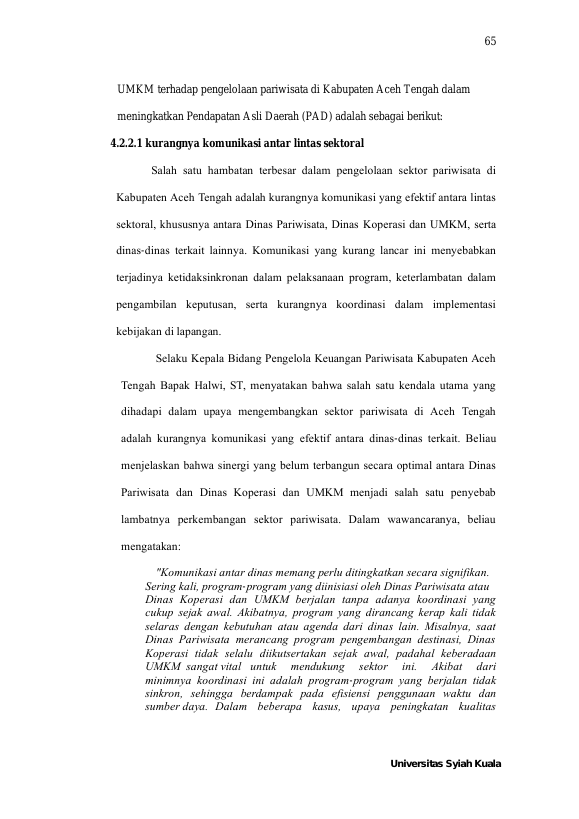 65

UMKM terhadap pengelolaan pariwisata di Kabupaten Aceh Tengah dalam meningkatkan Pendapatan Asli Daerah (PAD) adalah sebagai berikut:

4.2.2.1 kurangnya komunikasi antar lintas sektoral

Salah satu hambatan terbesar dalam pengelolaan sektor pariwisata di Kabupaten Aceh Tengah adalah kurangnya komunikasi yang efektif antara lintas sektoral, khususnya antara Dinas Pariwisata, Dinas Koperasi dan UMKM, serta dinas-dinas terkait lainnya. Komunikasi yang kurang lancar ini menyebabkan terjadinya ketidaksinkronan dalam pelaksanaan program, keterlambatan dalam pengambilan keputusan, serta kurangnya koordinasi dalam implementasi kebijakan di lapangan.

Selaku Kepala Bidang Pengelola Keuangan Pariwisata Kabupaten Aceh Tengah Bapak Halwi, ST, menyatakan bahwa salah satu kendala utama yang dihadapi dalam upaya mengembangkan sektor pariwisata di Aceh Tengah adalah kurangnya komunikasi yang efektif antara dinas-dinas terkait. Beliau menjelaskan bahwa sinergi yang belum terbangun secara optimal antara Dinas Pariwisata dan Dinas Koperasi dan UMKM menjadi salah satu penyebab lambatnya perkembangan sektor pariwisata. Dalam wawancaranya, beliau mengatakan:

"Komunikasi antar dinas memang perlu ditingkatkan secara signifikan. Sering kali, program-program yang diinisiasi oleh Dinas Pariwisata atau Dinas Koperasi dan UMKM berjalan tanpa adanya koordinasi yang cukup sejak awal. Akibatnya, program yang dirancang kerap kali tidak selaras dengan kebutuhan atau agenda dari dinas lain. Misalnya, saat Dinas Pariwisata merancang program pengembangan destinasi, Dinas Koperasi tidak selalu diikutsertakan sejak awal, padahal keberadaan UMKM sangat vital untuk mendukung sektor ini. Akibat dari minimnya koordinasi ini adalah program-program yang berjalan tidak sinkron, sehingga berdampak pada efisiensi penggunaan waktu dan sumber daya. Dalam beberapa kasus, upaya peningkatan kualitas

Universitas Syiah Kuala